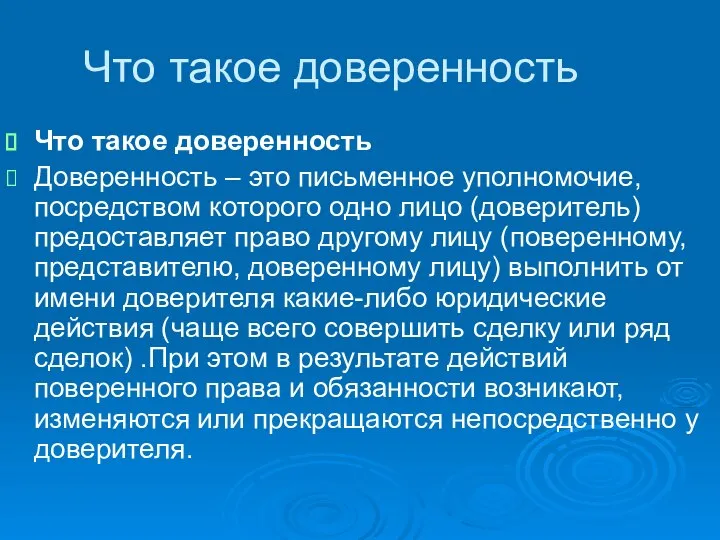 Что такое доверенность

Что такое доверенность

Доверенность – это письменное уполномочие, посредством которого одно лицо (доверитель) предоставляет право другому лицу (поверенному, представителю, доверенному лицу) выполнить от имени доверителя какие-либо юридические действия (чаще всего совершить сделку или ряд сделок) .При этом в результате действий поверенного права и обязанности возникают, изменяются или прекращаются непосредственно у доверителя.